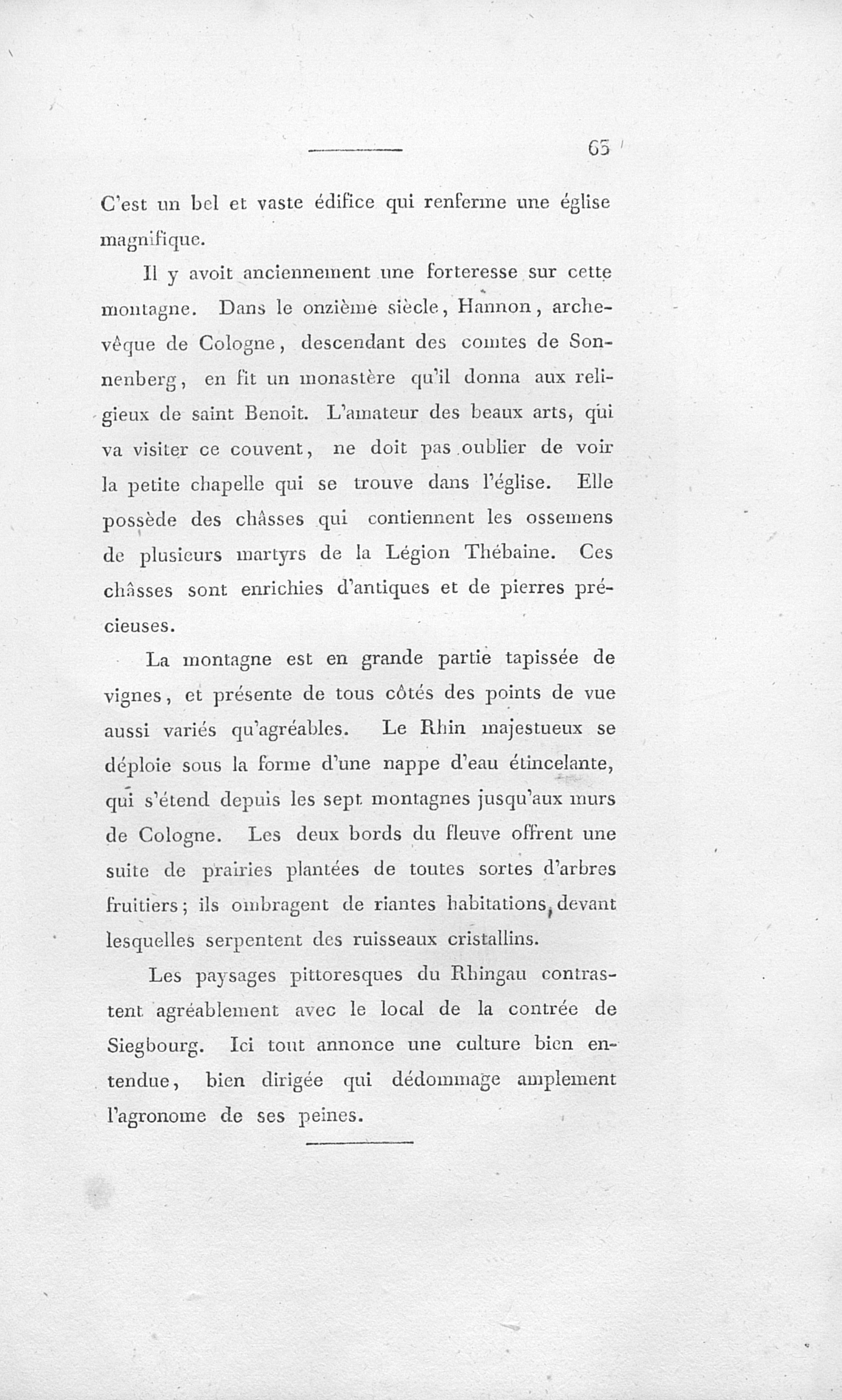 65

C'est un bel et vaste édifice qui renferme une église magnifique.

Il y avoit anciennement une forteresse sur cette montagne. Dans le onzième siècle, Hannon, archevêque de Cologne, descendant des comtes de Sonnenberg, en fit un monastère qu'il donna aux religieux de saint Benoit. L'amateur des beaux arts, qui va visiter ce couvent, ne doit pas oublier de voir la petite chapelle qui se trouve dans l'église. Elle possède des châsses qui contiennent les ossemens de plusieurs martyrs de la Légion Thébaine. Ces châsses sont enrichies d'antiques et de pierres précieuses.

La montagne est en grande partie tapissée de vignes, et présente de tous côtés des points de vue aussi variés qu'agréables. Le Rhin majestueux se déploie sous la forme d'une nappe d'eau étincelante, qui s'étend depuis les sept montagnes jusqu'aux murs de Cologne. Les deux bords du fleuve offrent une suite de prairies plantées de toutes sortes d'arbres fruitiers; ils ombragent de riantes habitations, devant lesquelles serpentent des ruisseaux cristallins.

Les paysages pittoresques du Rhingau contrastent agréablement avec le local de la contrée de Siegbourg. Ici tout annonce une culture bien entendue, bien dirigée qui dédommage amplement l'agronome de ses peines.